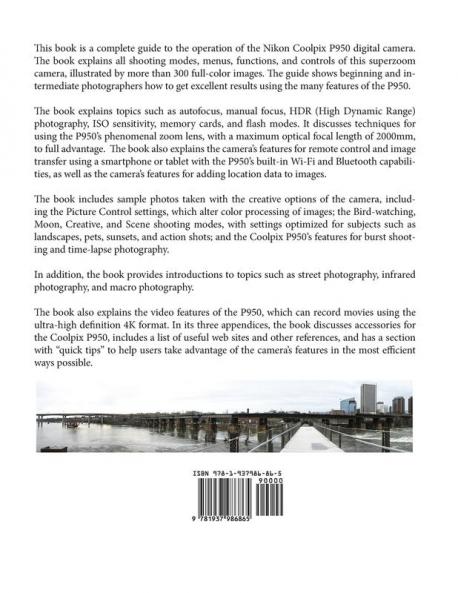 This book is a complete guide to the operation of the Nikon Coolpix P950 digital camera. The book explains all shooting modes, menus, functions, and controls of this superzoom camera, illustrated by more than 300 full-color images. The guide shows beginning and intermediate photographers how to get excellent results using the many features of the P950.

The book explains topics such as autofocus, manual focus, HDR (High Dynamic Range) photography, ISO sensitivity, memory cards, and flash modes. It discusses techniques for using the P950's phenomenal zoom lens, with a maximum optical focal length of 2000mm, to full advantage. The book also explains the camera's features for remote control and image transfer using a smartphone or tablet with the P950's built-in Wi-Fi and Bluetooth capabilities, as well as the camera's features for adding location data to images.

The book includes sample photos taken with the creative options of the camera, including the Picture Control settings, which alter color processing of images; the Bird-watching, Moon, Creative, and Scene shooting modes, with settings optimized for subjects such as landscapes, pets, sunsets, and action shots; and the Coolpix P950's features for burst shooting and time-lapse photography.

In addition, the book provides introductions to topics such as street photography, infrared photography, and macro photography.

The book also explains the video features of the P950, which can record movies using the ultra-high definition 4K format. In its three appendices, the book discusses accessories for the Coolpix P950, includes a list of useful web sites and other references, and has a section with "quick tips" to help users take advantage of the camera's features in the most efficient ways possible.

ISBN 978-1-937986-86-5
90000
9 781937 986865